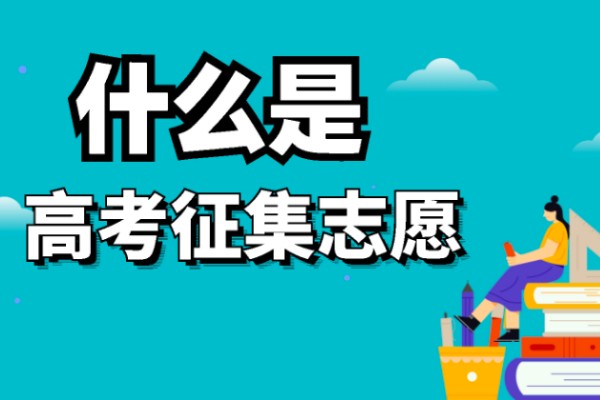 什么是

高考征集志愿